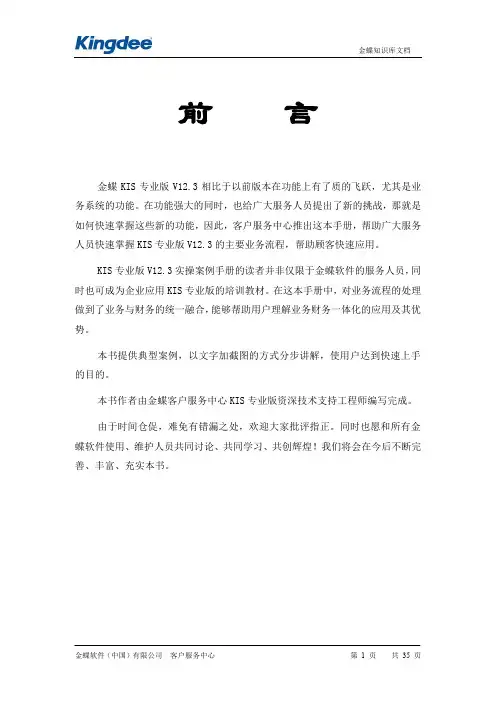 Kingdee

金蝶知识库文档

前 言

金蝶 KIS 专业版 V12.3 相比于以前版本在功能上有了质的飞跃，尤其是业务系统的功能。在功能强大的同时，也给广大服务人员提出了新的挑战，那就是如何快速掌握这些新的功能，因此，客户服务中心推出这本手册，帮助广大服务人员快速掌握 KIS 专业版 V12.3 的主要业务流程，帮助顾客快速应用。

KIS 专业版 V12.3 实操案例手册的读者并非仅限于金蝶软件的服务人员，同时也可成为企业应用 KIS 专业版的培训教材。在这本手册中，对业务流程的处理做到了业务与财务的统一融合，能够帮助用户理解业务财务一体化的应用及其优势。

本书提供典型案例，以文字加截图的方式分步讲解，使用户达到快速上手的目的。

本书作者由金蝶客户服务中心 KIS 专业版资深技术支持工程师编写完成。

由于时间仓促，难免有错漏之处，欢迎大家批评指正。同时也愿和所有金蝶软件使用、维护人员共同讨论、共同学习、共创辉煌！我们将会在今后不断完善、丰富、充实本书。

金蝶软件（中国）有限公司 客户服务中心

第 1 页 共 35 页